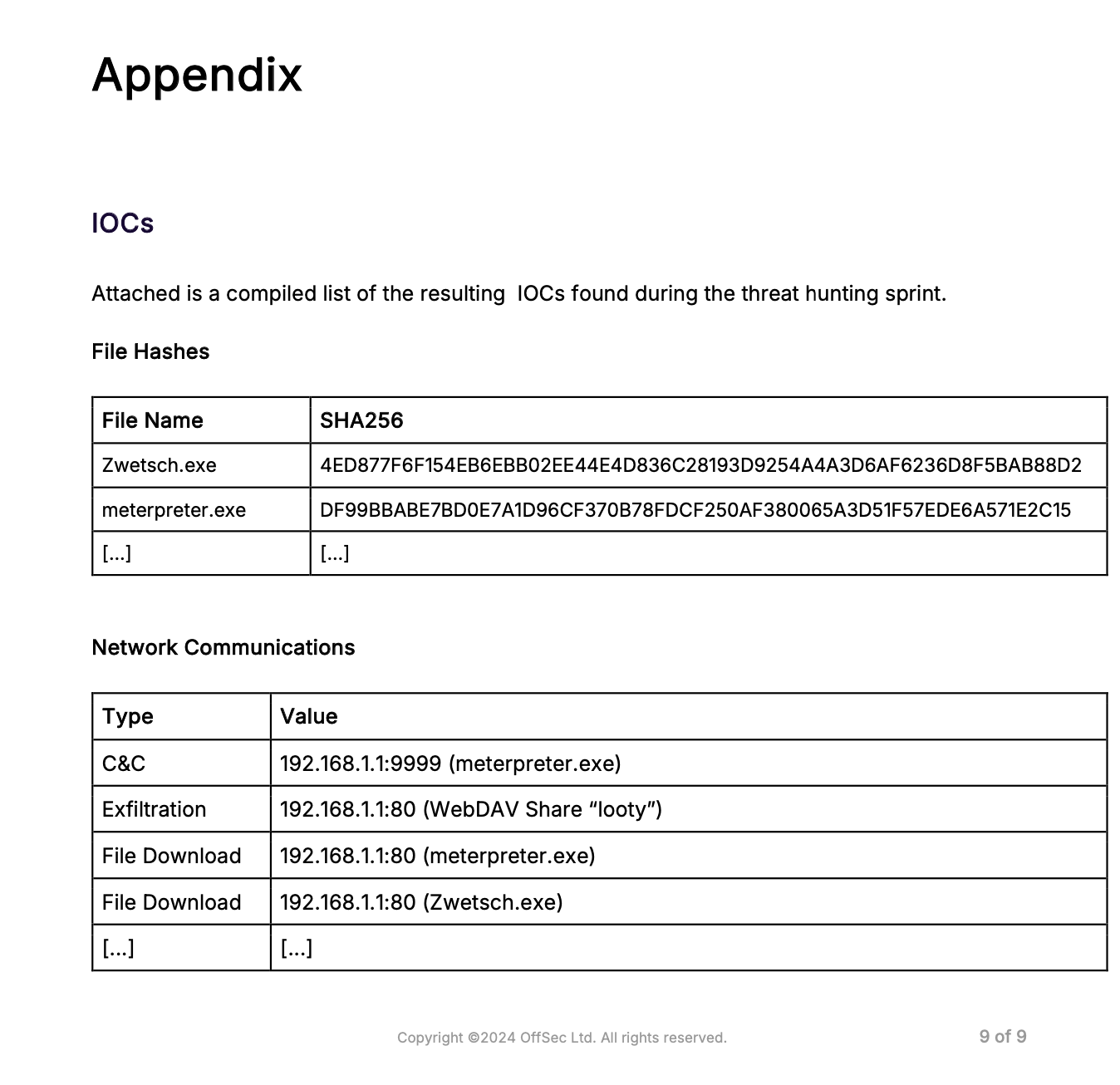 Appendix

IOCs

Attached is a compiled list of the resulting  IOCs found during the threat hunting sprint.

File Hashes

| File Name | SHA256 |
|---|---|
| Zwetsch.exe | 4ED877F6F154EB6EBB02EE44E4D836C28193D9254A4A3D6AF6236D8F5BAB88D2 |
| meterpreter.exe | DF99BBABE7BD0E7A1D96CF370B78FDCF250AF380065A3D51F57EDE6A571E2C15 |
| [...] | [...] |

Network Communications

| Type | Value |
|---|---|
| C&C | 192.168.1.1:9999 (meterpreter.exe) |
| Exfiltration | 192.168.1.1:80 (WebDAV Share "looty") |
| File Download | 192.168.1.1:80 (meterpreter.exe) |
| File Download | 192.168.1.1:80 (Zwetsch.exe) |
| [...] | [...] |

Copyright ©2024 OffSec Ltd. All rights reserved.

9 of 9